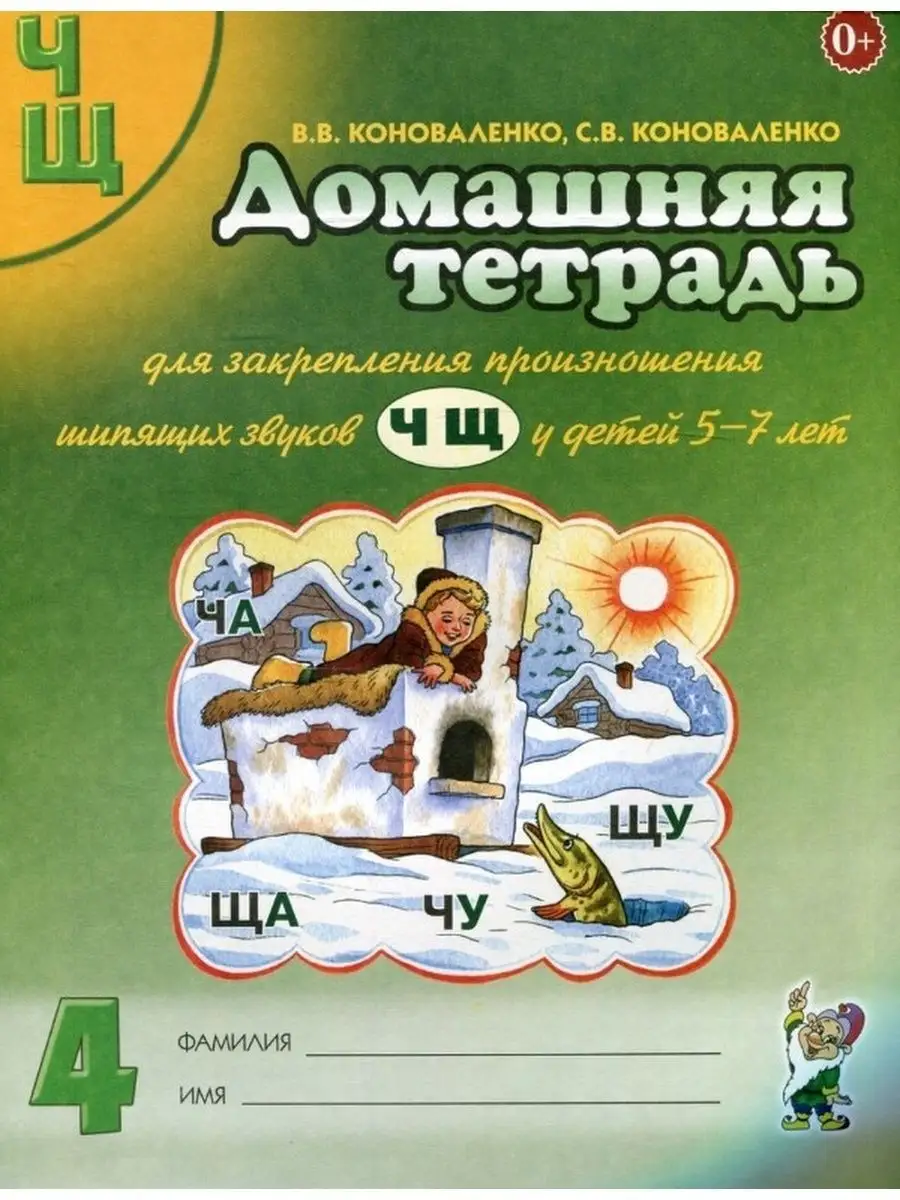 Ч
Щ

0+

В.В. КОНОВАЛЕНКО, С.В. КОНОВАЛЕНКО

Домашняя тетрадь

для закрепления произношения шипящих звуков Ч Щ у детей 5–7 лет

ЧА
ЩУ
ЩА
ЧУ

4

ФАМИЛИЯ

ИМЯ